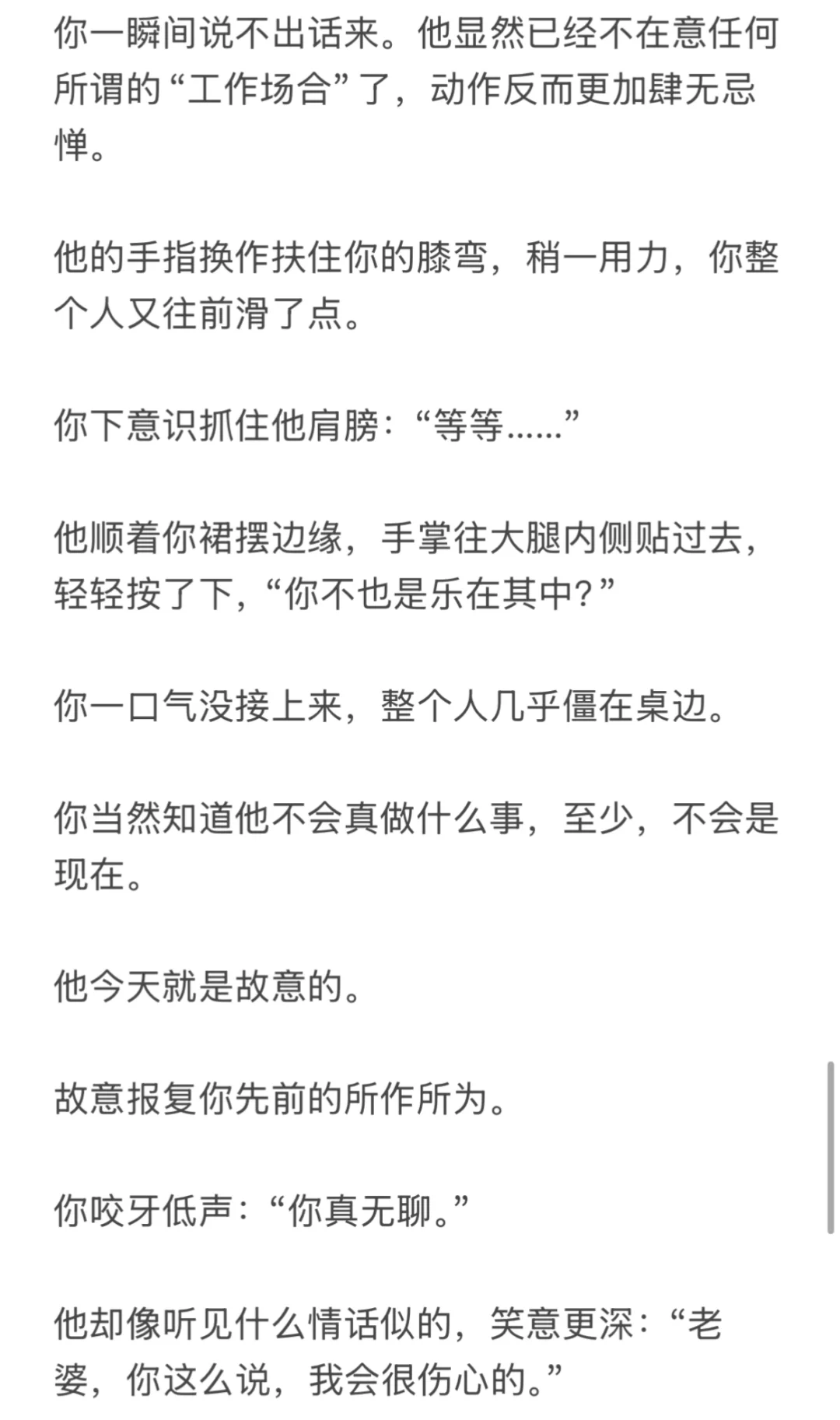 你一瞬间说不出话来。他显然已经不在意任何所谓的“工作场合”了，动作反而更加肆无忌惮。

他的手指换作扶住你的膝弯，稍一用力，你整个人又往前滑了点。

你下意识抓住他肩膀：“等等……”

他顺着你裙摆边缘，手掌往大腿内侧贴过去，轻轻按了下，“你不也是乐在其中？”

你一口气没接上来，整个人几乎僵在桌边。

你当然知道他不会真做什么事，至少，不会是现在。

他今天就是故意的。

故意报复你先前的所作所为。

你咬牙低声：“你真无聊。”

他却像听见什么情话似的，笑意更深：“老婆，你这么说，我会很伤心的。”